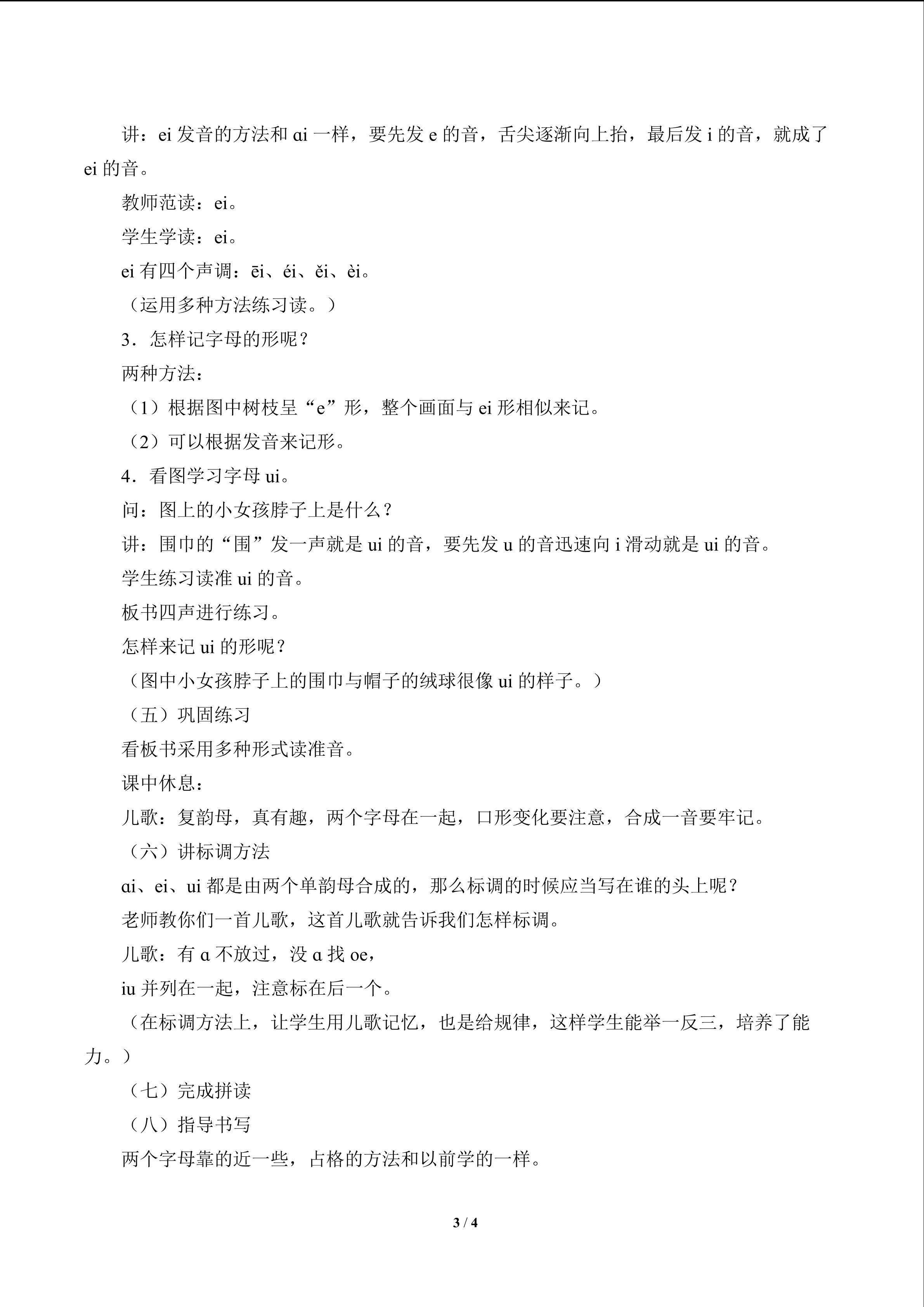 讲：ei发音的方法和ɑi一样，要先发e的音，舌尖逐渐向上抬，最后发i的音，就成了ei的音。

教师范读：ei。

学生学读：ei。

ei有四个声调：ēi、éi、ěi、èi。

（运用多种方法练习读。）

3．怎样记字母的形呢？

两种方法：

（1）根据图中树枝呈“e”形，整个画面与ei形相似来记。

（2）可以根据发音来记形。

4．看图学习字母ui。

问：图上的小女孩脖子上是什么？

讲：围巾的“围”发一声就是ui的音，要先发u的音迅速向i滑动就是ui的音。

学生练习读准ui的音。

板书四声进行练习。

怎样来记ui的形呢？

（图中小女孩脖子上的围巾与帽子的绒球很像ui的样子。）

（五）巩固练习

看板书采用多种形式读准音。

课中休息：

儿歌：复韵母，真有趣，两个字母在一起，口形变化要注意，合成一音要牢记。

（六）讲标调方法

ɑi、ei、ui都是由两个单韵母合成的，那么标调的时候应当写在谁的头上呢？

老师教你们一首儿歌，这首儿歌就告诉我们怎样标调。

儿歌：有ɑ不放过，没ɑ找oe，

iu并列在一起，注意标在后一个。

（在标调方法上，让学生用儿歌记忆，也是给规律，这样学生能举一反三，培养了能力。）

（七）完成拼读

（八）指导书写

两个字母靠的近一些，占格的方法和以前学的一样。

3 / 4